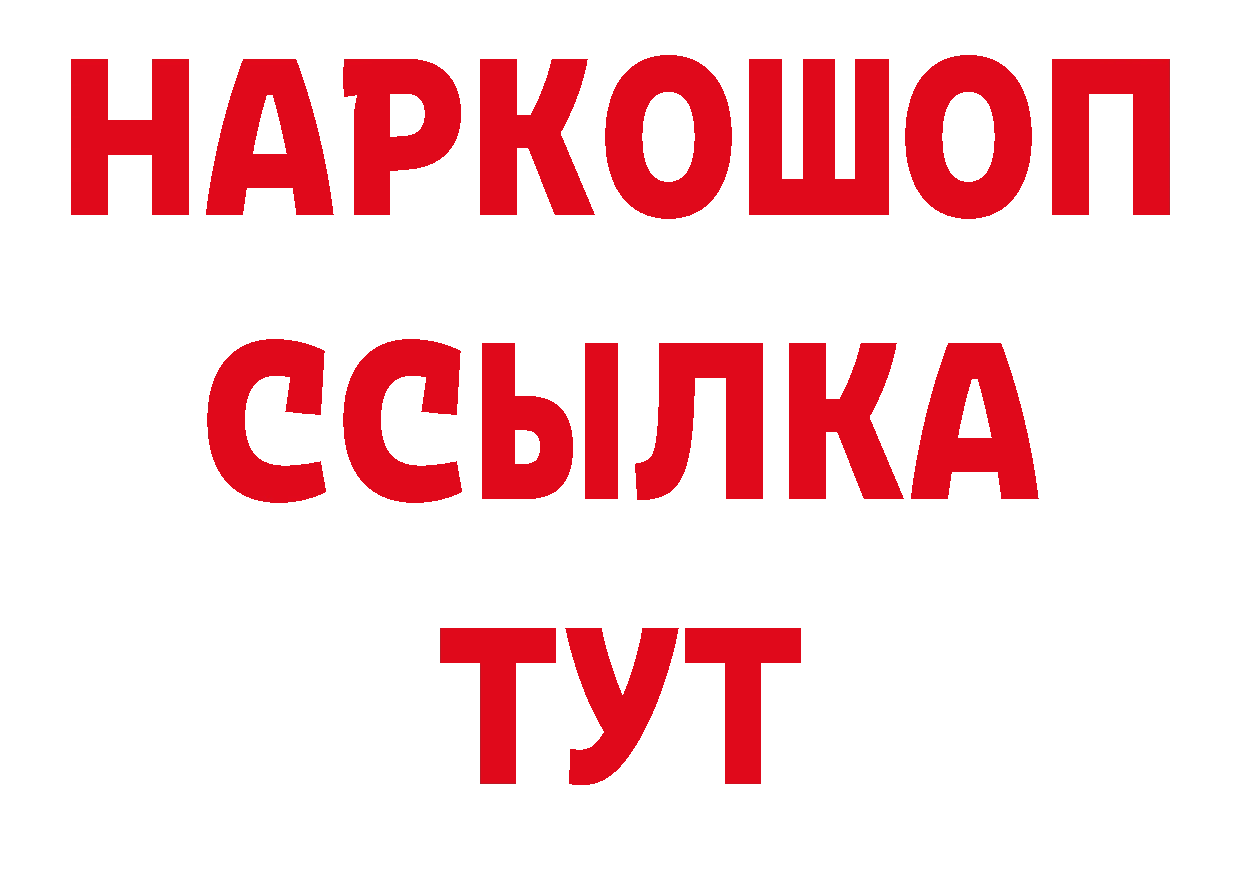 НАРКОШОП
ССЫЛКА
ТУТ